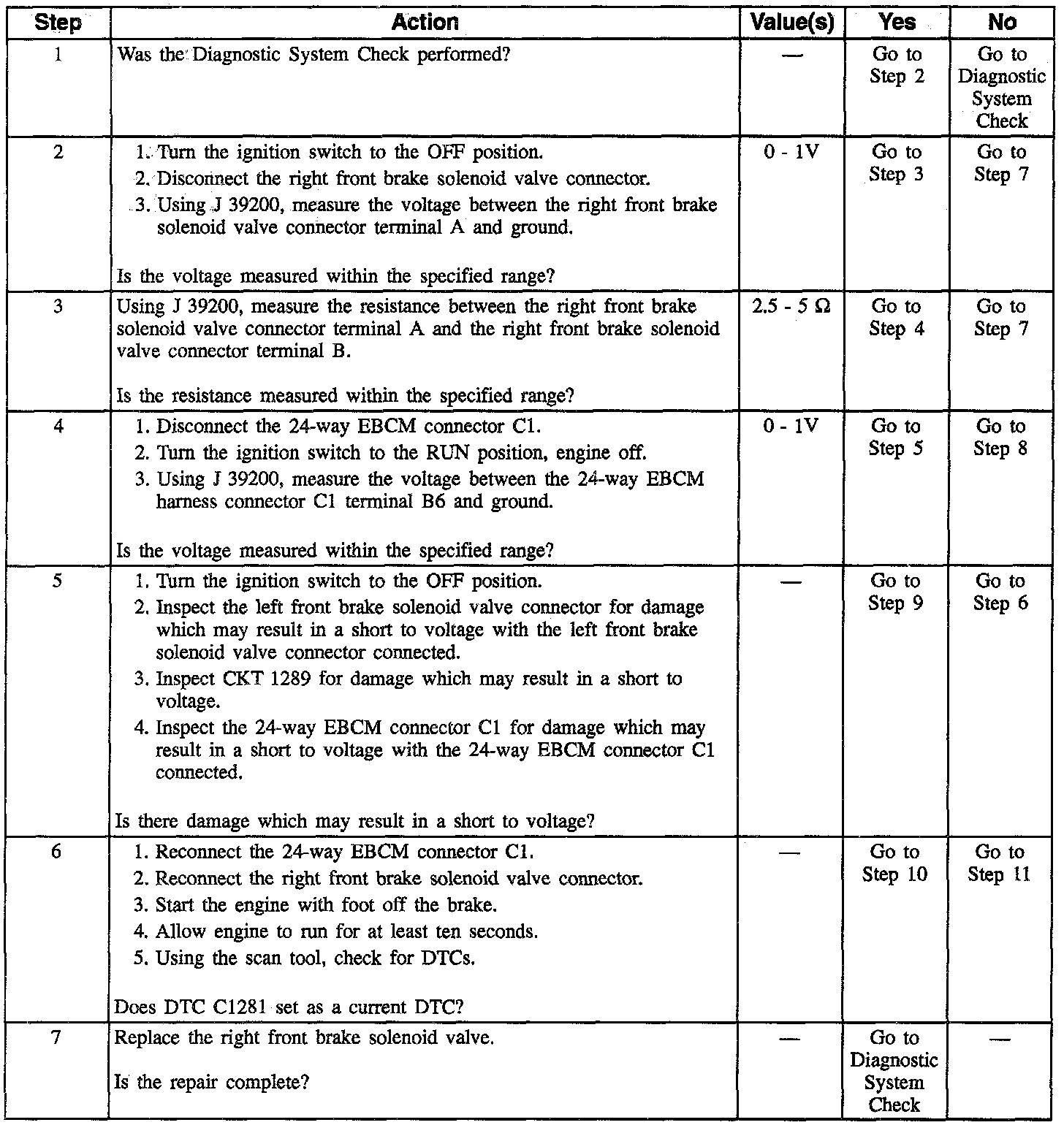 | Step | Action | Value(s) | Yes | No |
|---|---|---|---|---|
| 1 | Was the Diagnostic System Check performed? | — | Go to Step 2 | Go to Diagnostic System Check |
| 2 | 1. Turn the ignition switch to the OFF position. 2. Disconnect the right front brake solenoid valve connector. 3. Using J 39200, measure the voltage between the right front brake solenoid valve connector terminal A and ground. Is the voltage measured within the specified range? | 0 - 1V | Go to Step 3 | Go to Step 7 |
| 3 | Using J 39200, measure the resistance between the right front brake solenoid valve connector terminal A and the right front brake solenoid valve connector terminal B. Is the resistance measured within the specified range? | 2.5 - 5 Ω | Go to Step 4 | Go to Step 7 |
| 4 | 1. Disconnect the 24-way EBCM connector C1. 2. Turn the ignition switch to the RUN position, engine off. 3. Using J 39200, measure the voltage between the 24-way EBCM harness connector C1 terminal B6 and ground. Is the voltage measured within the specified range? | 0 - 1V | Go to Step 5 | Go to Step 8 |
| 5 | 1. Turn the ignition switch to the OFF position. 2. Inspect the left front brake solenoid valve connector for damage which may result in a short to voltage with the left front brake solenoid valve connector connected. 3. Inspect CKT 1289 for damage which may result in a short to voltage. 4. Inspect the 24-way EBCM connector C1 for damage which may result in a short to voltage with the 24-way EBCM connector C1 connected. Is there damage which may result in a short to voltage? | — | Go to Step 9 | Go to Step 6 |
| 6 | 1. Reconnect the 24-way EBCM connector C1. 2. Reconnect the right front brake solenoid valve connector. 3. Start the engine with foot off the brake. 4. Allow engine to run for at least ten seconds. 5. Using the scan tool, check for DTCs. Does DTC C1281 set as a current DTC? | — | Go to Step 10 | Go to Step 11 |
| 7 | Replace the right front brake solenoid valve. Is the repair complete? | — | Go to Diagnostic System Check | — |